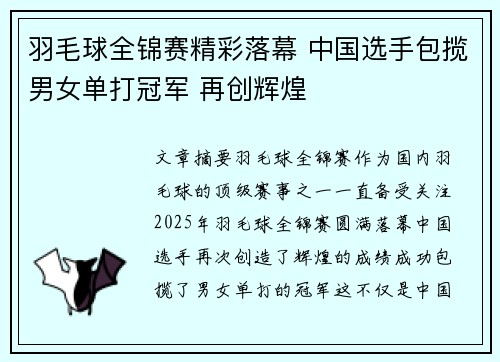 羽毛球全锦赛精彩落幕 中国选手包揽男女单打冠军 再创辉煌

文章摘要羽毛球全锦赛作为国内羽毛球的顶级赛事之一一直备受关注2025年羽毛球全锦赛圆满落幕中国选手再次创造了辉煌的成绩成功包揽了男女单打的冠军这不仅是中国